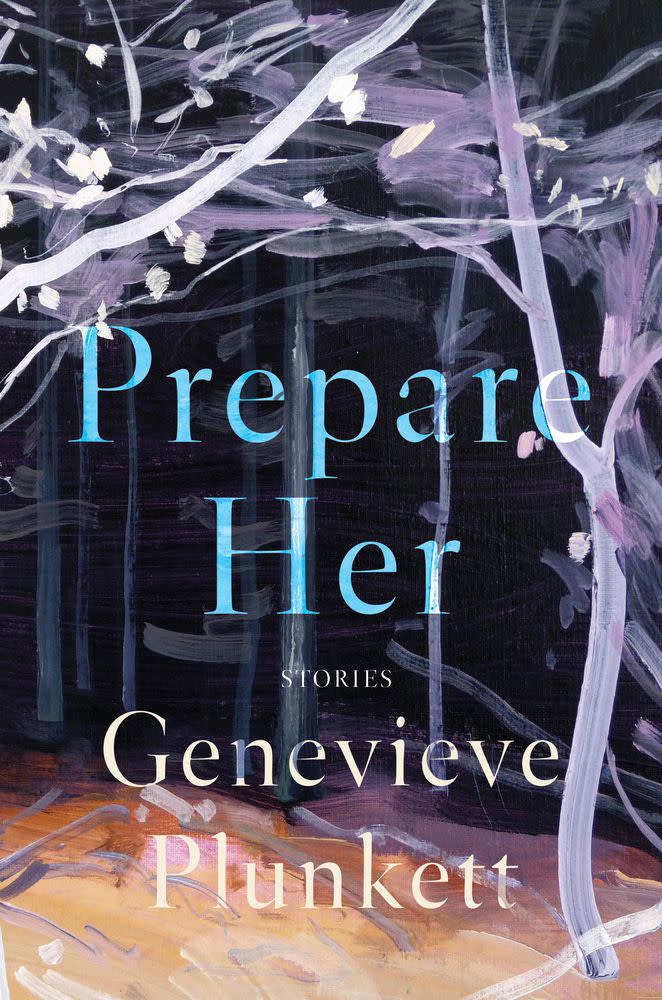 Prepare Her

STORIES

Genevieve Plunkett